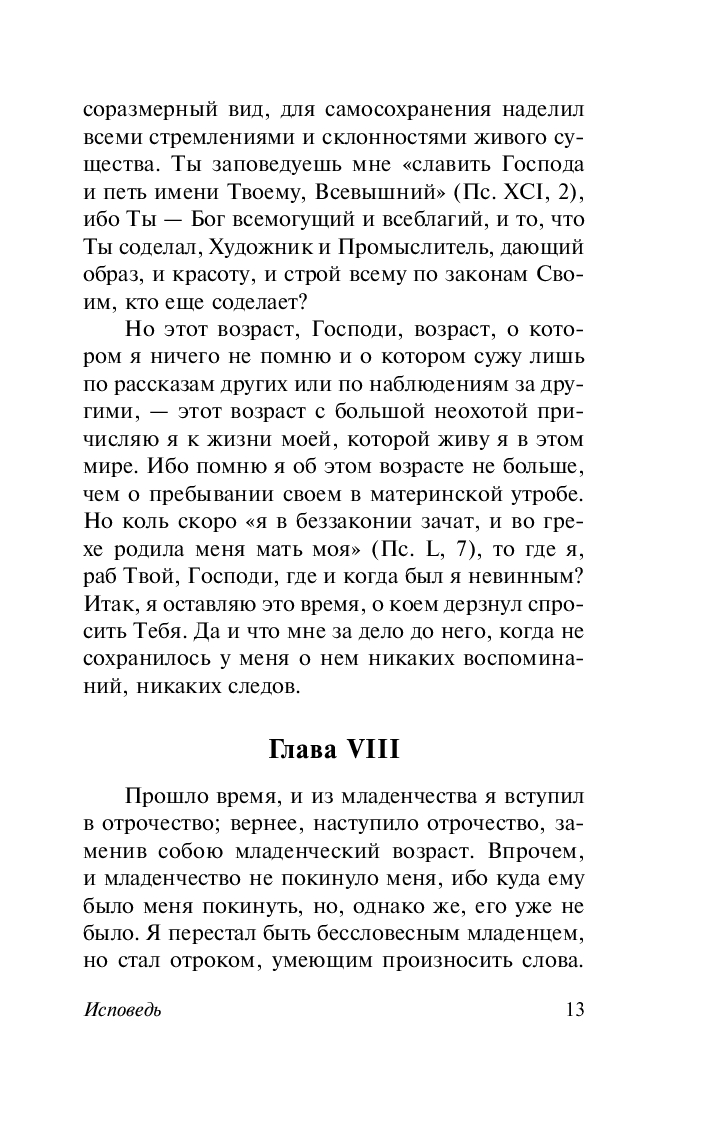 соразмерный вид, для самосохранения наделил всеми стремлениями и склонностями живого существа. Ты заповедуешь мне «славить Господа и петь имени Твоему, Всевышний» (Пс. XCI, 2), ибо Ты — Бог всемогущий и всеблагий, и то, что Ты соделал, Художник и Промыслитель, дающий образ, и красоту, и строй всему по законам Своим, кто еще соделает?

Но этот возраст, Господи, возраст, о котором я ничего не помню и о котором сужу лишь по рассказам других или по наблюдениям за другими, — этот возраст с большой неохотой причисляю я к жизни моей, которой живу я в этом мире. Ибо помню я об этом возрасте не больше, чем о пребывании своем в материнской утробе. Но коль скоро «я в беззаконии зачат, и во грехе родила меня мать моя» (Пс. L, 7), то где я, раб Твой, Господи, где и когда был я невинным? Итак, я оставляю это время, о коем дерзнул спросить Тебя. Да и что мне за дело до него, когда не сохранилось у меня о нем никаких воспоминаний, никаких следов.

Глава VIII

Прошло время, и из младенчества я вступил в отрочество; вернее, наступило отрочество, заменив собою младенческий возраст. Впрочем, и младенчество не покинуло меня, ибо куда ему было меня покинуть, но, однако же, его уже не было. Я перестал быть бессловесным младенцем, но стал отроком, умеющим произносить слова.

Исповедь 13